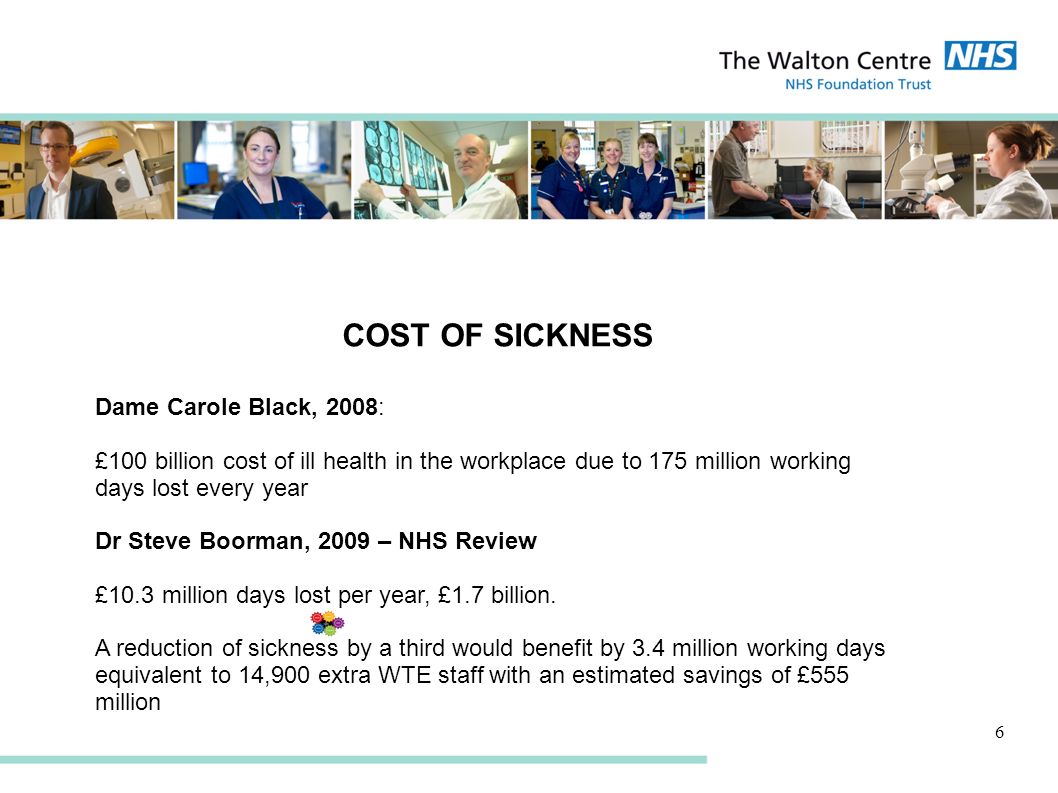 The Walton Centre NHS
NHS Foundation Trust

COST OF SICKNESS

Dame Carole Black, 2008:

£100 billion cost of ill health in the workplace due to 175 million working days lost every year

Dr Steve Boorman, 2009 – NHS Review

£10.3 million days lost per year, £1.7 billion.

A reduction of sickness by a third would benefit by 3.4 million working days equivalent to 14,900 extra WTE staff with an estimated savings of £555 million

6